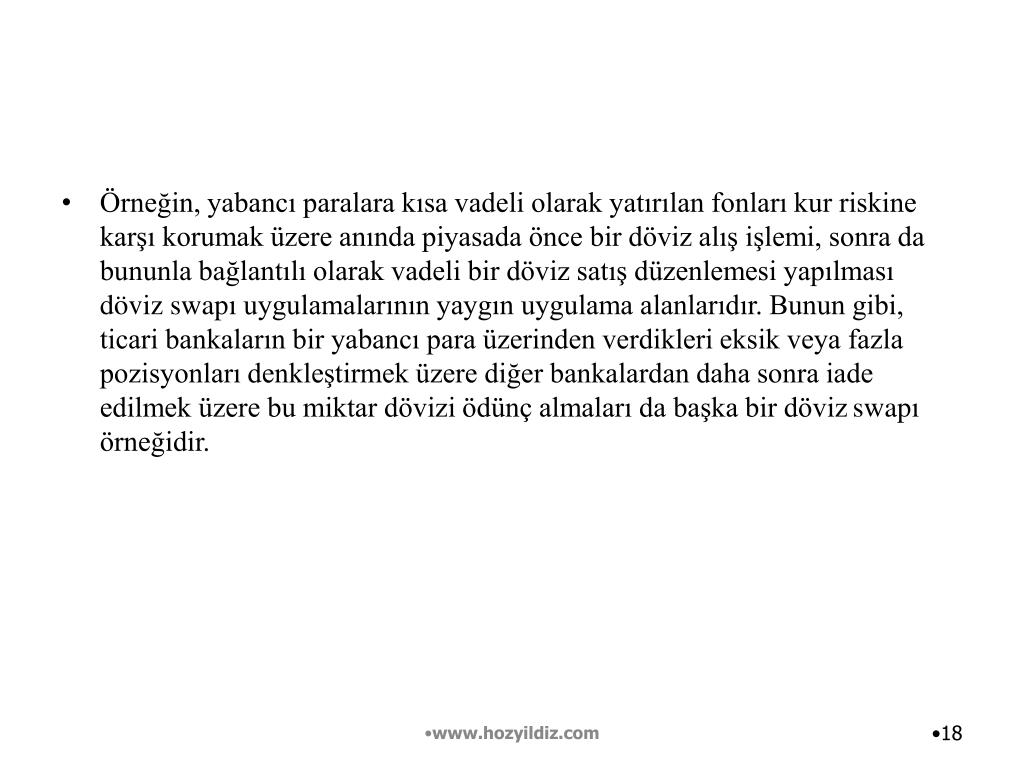 • Örneğin, yabancı paralara kısa vadeli olarak yatırılan fonları kur riskine karşı korumak üzere anında piyasada önce bir döviz alış işlemi, sonra da bununla bağlantılı olarak vadeli bir döviz satış düzenlemesi yapılması döviz swapı uygulamalarının yaygın uygulama alanlarıdır. Bunun gibi, ticari bankaların bir yabancı para üzerinden verdikleri eksik veya fazla pozisyonları denkleştirmek üzere diğer bankalardan daha sonra iade edilmek üzere bu miktar dövizi ödünç almaları da başka bir döviz swapı örneğidir.

•www.hozyildiz.com

•18